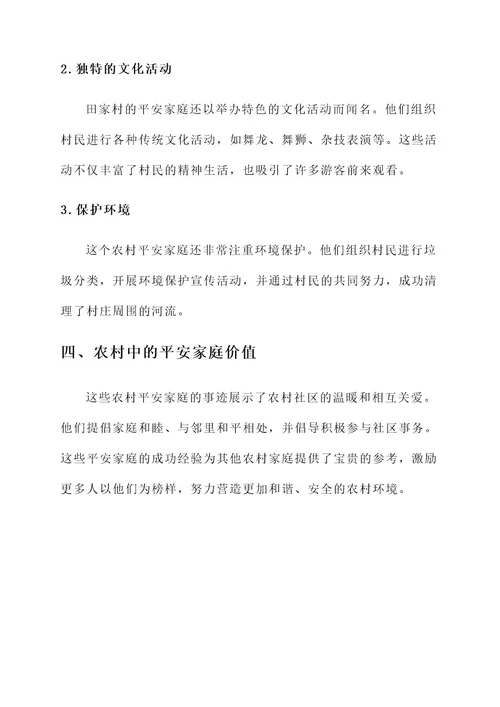 2. 独特的文化活动

田家村的平安家庭还以举办特色的文化活动而闻名。他们组织村民进行各种传统文化活动，如舞龙、舞狮、杂技表演等。这些活动不仅丰富了村民的精神生活，也吸引了许多游客前来观看。

3. 保护环境

这个农村平安家庭还非常注重环境保护。他们组织村民进行垃圾分类，开展环境保护宣传活动，并通过村民的共同努力，成功清理了村庄周围的河流。

四、农村中的平安家庭价值

这些农村平安家庭的事迹展示了农村社区的温暖和相互关爱。他们提倡家庭和睦、与邻里和平相处，并倡导积极参与社区事务。这些平安家庭的成功经验为其他农村家庭提供了宝贵的参考，激励更多人以他们为榜样，努力营造更加和谐、安全的农村环境。